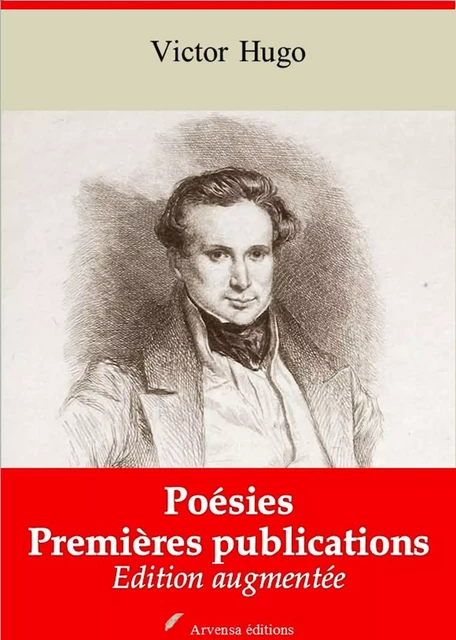 Victor Hugo

Poésies
Premières publications
Edition augmentée

Arvensa éditions